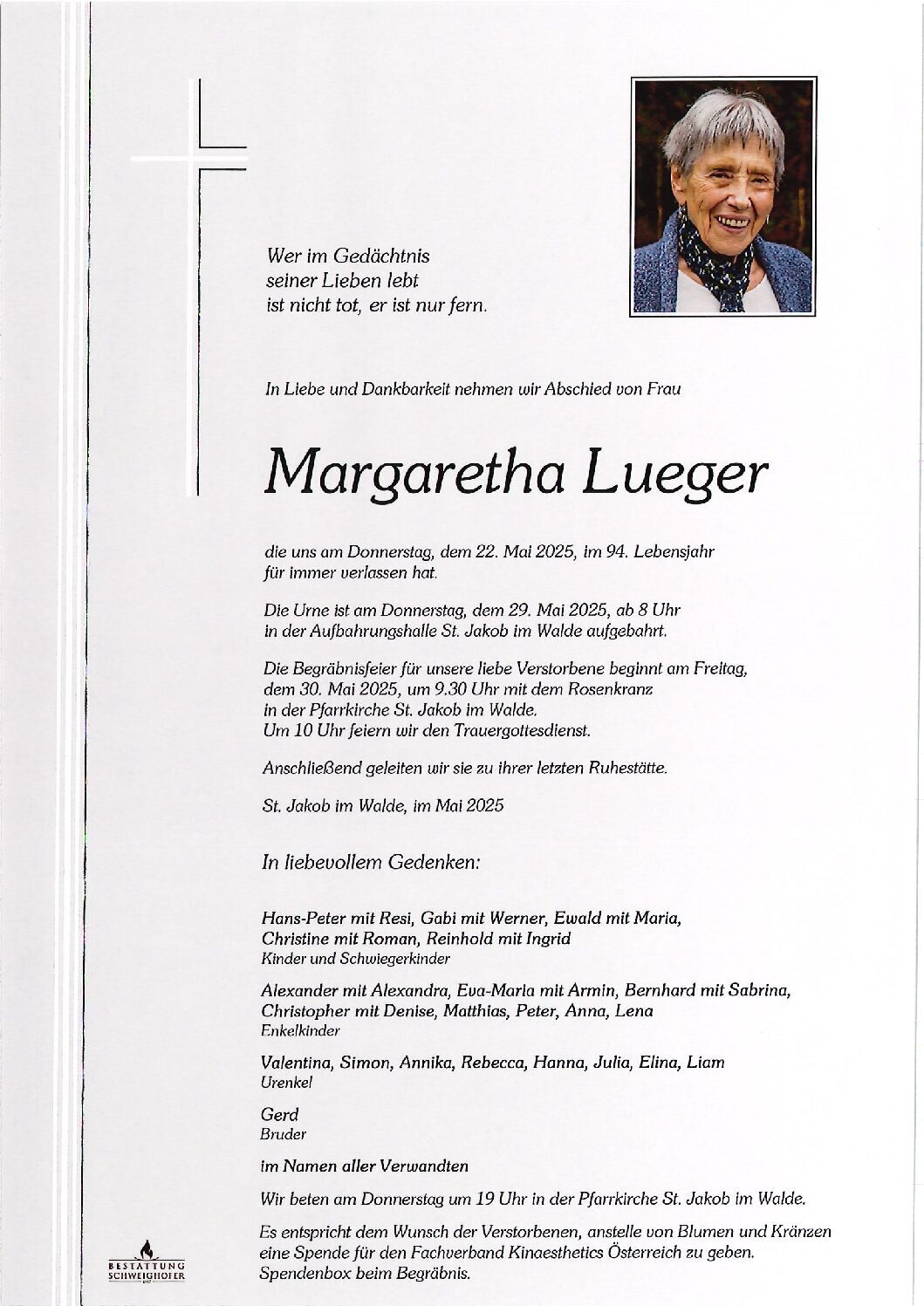 Wer im Gedächtnis
seiner Lieben lebt
ist nicht tot, er ist nur fern.

In Liebe und Dankbarkeit nehmen wir Abschied von Frau

Margaretha Lueger

die uns am Donnerstag, dem 22. Mai 2025, im 94. Lebensjahr für immer verlassen hat.

Die Urne ist am Donnerstag, dem 29. Mai 2025, ab 8 Uhr in der Aufbahrungshalle St. Jakob im Walde aufgebahrt.

Die Begräbnisfeier für unsere liebe Verstorbene beginnt am Freitag, dem 30. Mai 2025, um 9.30 Uhr mit dem Rosenkranz in der Pfarrkirche St. Jakob im Walde.
Um 10 Uhr feiern wir den Trauergottesdienst.

Anschließend geleiten wir sie zu ihrer letzten Ruhestätte.

St. Jakob im Walde, im Mai 2025

In liebevollem Gedenken:

Hans-Peter mit Resi, Gabi mit Werner, Ewald mit Maria, Christine mit Roman, Reinhold mit Ingrid
Kinder und Schwiegerkinder

Alexander mit Alexandra, Eva-Maria mit Armin, Bernhard mit Sabrina, Christopher mit Denise, Matthias, Peter, Anna, Lena
Enkelkinder

Valentina, Simon, Annika, Rebecca, Hanna, Julia, Elina, Liam
Urenkel

Gerd
Bruder

im Namen aller Verwandten

Wir beten am Donnerstag um 19 Uhr in der Pfarrkirche St. Jakob im Walde.

Es entspricht dem Wunsch der Verstorbenen, anstelle von Blumen und Kränzen eine Spende für den Fachverband Kinaesthetics Österreich zu geben. Spendenbox beim Begräbnis.

BESTATTUNG
SCHWEIGHOFER